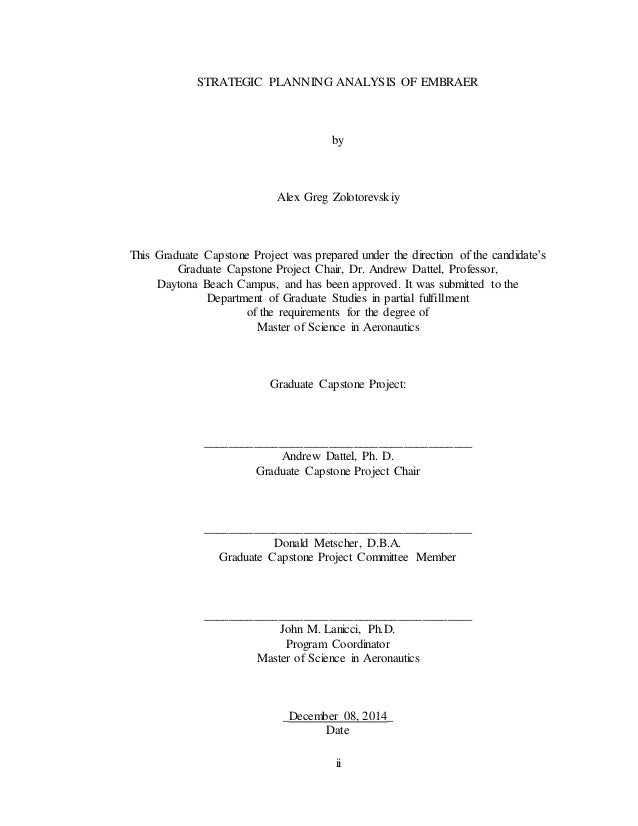 STRATEGIC PLANNING ANALYSIS OF EMBRAER

by

Alex Greg Zolotorevskiy

This Graduate Capstone Project was prepared under the direction of the candidate's Graduate Capstone Project Chair, Dr. Andrew Dattel, Professor, Daytona Beach Campus, and has been approved. It was submitted to the Department of Graduate Studies in partial fulfillment of the requirements for the degree of Master of Science in Aeronautics

Graduate Capstone Project:

Andrew Dattel, Ph. D.
Graduate Capstone Project Chair

Donald Metscher, D.B.A.
Graduate Capstone Project Committee Member

John M. Lanicci, Ph.D.
Program Coordinator
Master of Science in Aeronautics

December 08, 2014
Date

ii